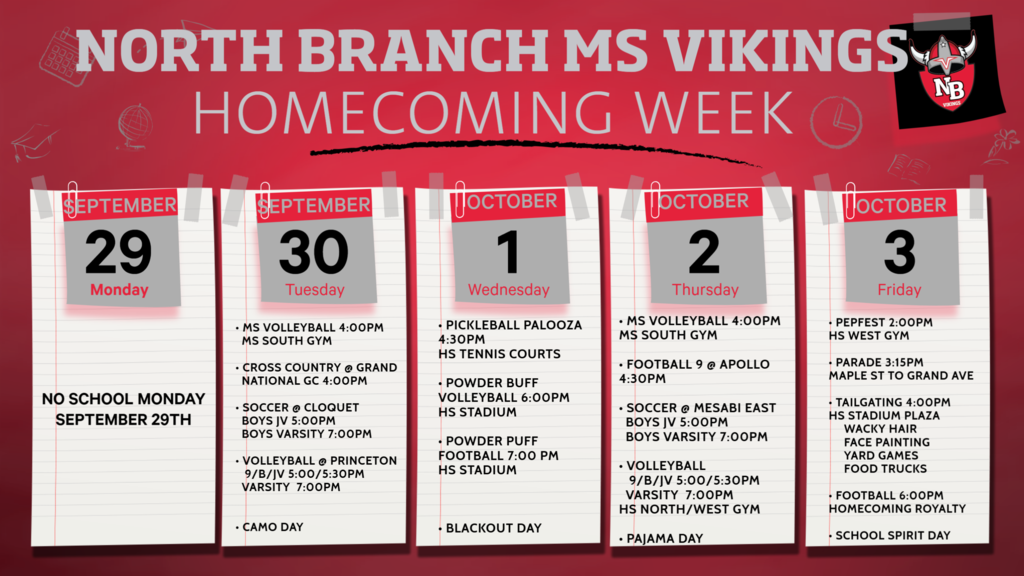 NORTH BRANCH MS VIKINGS
HOMECOMING WEEK

NB VIKINGS

SEPTEMBER
29
Monday

NO SCHOOL MONDAY SEPTEMBER 29TH

SEPTEMBER
30
Tuesday

• MS VOLLEYBALL 4:00PM MS SOUTH GYM

• CROSS COUNTRY @ GRAND NATIONAL GC 4:00PM

• SOCCER @ CLOQUET BOYS JV 5:00PM BOYS VARSITY 7:00PM

• VOLLEYBALL @ PRINCETON 9/B/JV 5:00/5:30PM VARSITY 7:00PM

• CAMO DAY

OCTOBER
1
Wednesday

• PICKLEBALL PALOOZA 4:30PM HS TENNIS COURTS

• POWDER BUFF VOLLEYBALL 6:00PM HS STADIUM

• POWDER PUFF FOOTBALL 7:00 PM HS STADIUM

• BLACKOUT DAY

OCTOBER
2
Thursday

• MS VOLLEYBALL 4:00PM MS SOUTH GYM

• FOOTBALL 9 @ APOLLO 4:30PM

• SOCCER @ MESABI EAST BOYS JV 5:00PM BOYS VARSITY 7:00PM

• VOLLEYBALL 9/B/JV 5:00/5:30PM VARSITY 7:00PM HS NORTH/WEST GYM

• PAJAMA DAY

OCTOBER
3
Friday

• PEPFEST 2:00PM HS WEST GYM

• PARADE 3:15PM MAPLE ST TO GRAND AVE

• TAILGATING 4:00PM HS STADIUM PLAZA WACKY HAIR FACE PAINTING YARD GAMES FOOD TRUCKS

• FOOTBALL 6:00PM HOMECOMING ROYALTY

• SCHOOL SPIRIT DAY